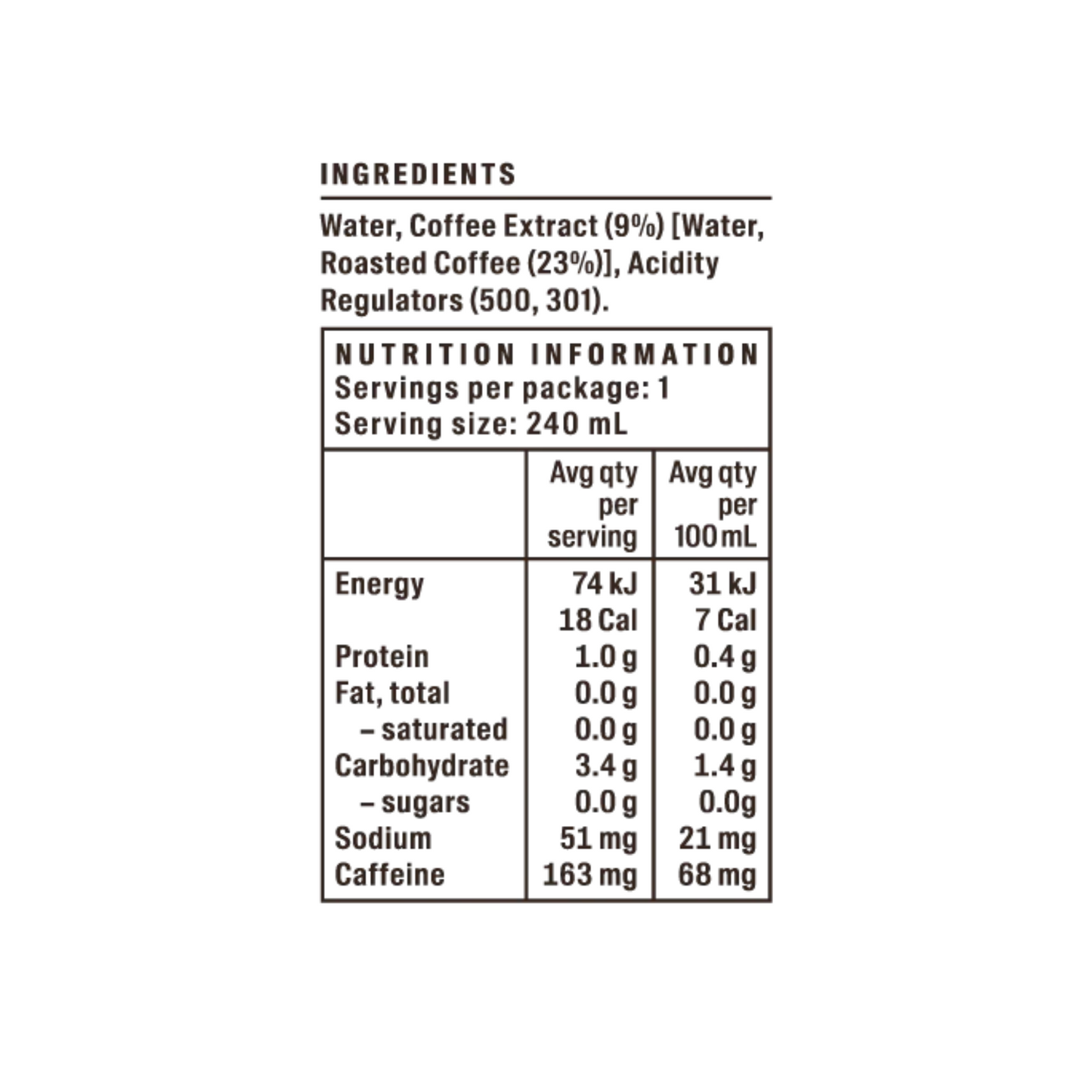 INGREDIENTS

Water, Coffee Extract (9%) [Water, Roasted Coffee (23%)], Acidity Regulators (500, 301).

NUTRITION INFORMATION
Servings per package: 1
Serving size: 240 mL

|  | Avg qty per serving | Avg qty per 100 mL |
|---|---|---|
| Energy | 74 kJ | 31 kJ |
|  | 18 Cal | 7 Cal |
| Protein | 1.0 g | 0.4 g |
| Fat, total | 0.0 g | 0.0 g |
| – saturated | 0.0 g | 0.0 g |
| Carbohydrate | 3.4 g | 1.4 g |
| – sugars | 0.0 g | 0.0g |
| Sodium | 51 mg | 21 mg |
| Caffeine | 163 mg | 68 mg |